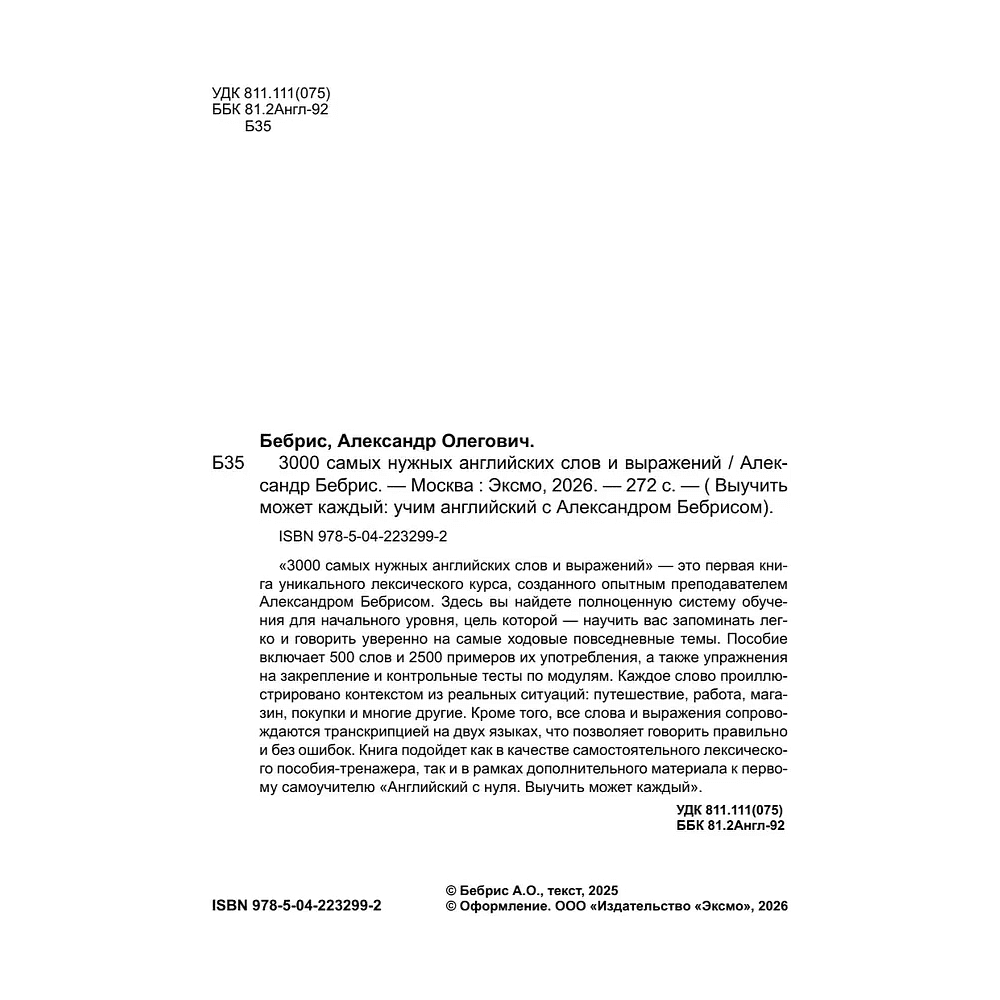 УДК 811.111(075)
ББК 81.2Англ-92
Б35

Бебрис, Александр Олегович.

Б35 3000 самых нужных английских слов и выражений / Александр Бебрис. — Москва : Эксмо, 2026. — 272 с. — ( Выучить может каждый: учим английский с Александром Бебрисом).

ISBN 978-5-04-223299-2

«3000 самых нужных английских слов и выражений» — это первая книга уникального лексического курса, созданного опытным преподавателем Александром Бебрисом. Здесь вы найдете полноценную систему обучения для начального уровня, цель которой — научить вас запоминать легко и говорить уверенно на самые ходовые повседневные темы. Пособие включает 500 слов и 2500 примеров их употребления, а также упражнения на закрепление и контрольные тесты по модулям. Каждое слово проиллюстрировано контекстом из реальных ситуаций: путешествие, работа, магазин, покупки и многие другие. Кроме того, все слова и выражения сопровождаются транскрипцией на двух языках, что позволяет говорить правильно и без ошибок. Книга подойдет как в качестве самостоятельного лексического пособия-тренажера, так и в рамках дополнительного материала к первому самоучителю «Английский с нуля. Выучить может каждый».

УДК 811.111(075)
ББК 81.2Англ-92

ISBN 978-5-04-223299-2

© Бебрис А.О., текст, 2025
© Оформление. ООО «Издательство «Эксмо», 2026